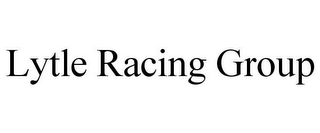 Lytle Racing Group